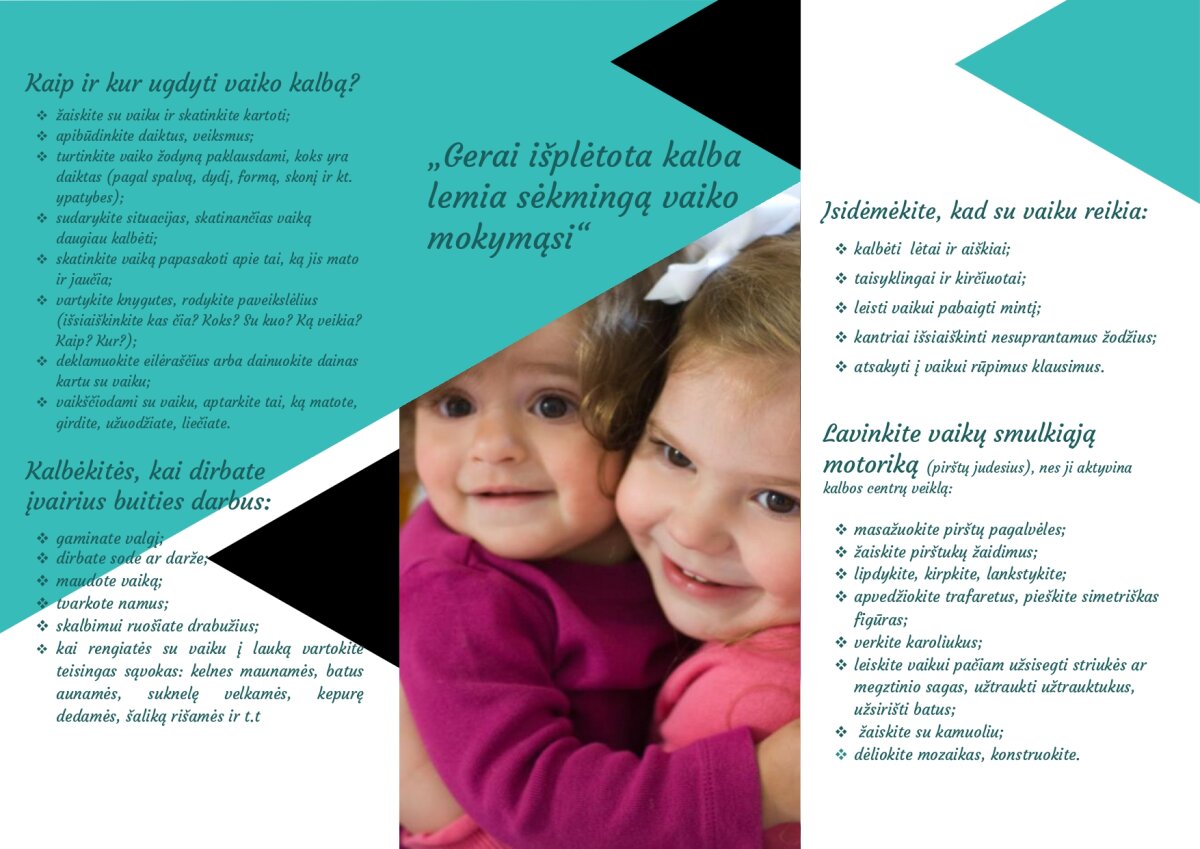 Kaip ir kur ugdyti vaiko kalbą?

❖ žaiskite su vaiku ir skatinkite kartoti;
❖ apibūdinkite daiktus, veiksmus;
❖ turtinkite vaiko žodyną paklausdami, koks yra daiktas (pagal spalvą, dydį, formą, skonį ir kt. ypatybes);
❖ sudarykite situacijas, skatinančias vaiką daugiau kalbėti;
❖ skatinkite vaiką papasakoti apie tai, ką jis mato ir jaučia;
❖ vartykite knygutes, rodykite paveikslėlius (išsiaiškinkite kas čia? Koks? Su kuo? Ką veikia? Kaip? Kur?);
❖ deklamuokite eilėraščius arba dainuokite dainas kartu su vaiku;
❖ vaikščiodami su vaiku, aptarkite tai, ką matote, girdite, užuodžiate, liečiate.

Kalbėkitės, kai dirbate įvairius buities darbus:

❖ gaminate valgį;
❖ dirbate sode ar darže;
❖ maudote vaiką;
❖ tvarkote namus;
❖ skalbimui ruošiate drabužius;
❖ kai rengiatės su vaiku į lauką vartokite teisingas sąvokas: kelnes maunamės, batus aunamės, suknelę velkamės, kepurę dedamės, šaliką rišamės ir t.t

„Gerai išplėtota kalba lemia sėkmingą vaiko mokymąsi“

Įsidėmėkite, kad su vaiku reikia:

❖ kalbėti lėtai ir aiškiai;
❖ taisyklingai ir kirčiuotai;
❖ leisti vaikui pabaigti mintį;
❖ kantriai išsiaiškinti nesuprantamus žodžius;
❖ atsakyti į vaikui rūpimus klausimus.

Lavinkite vaikų smulkiąją motoriką (pirštų judesius), nes ji aktyvina kalbos centrų veiklą:

❖ masažuokite pirštų pagalvėles;
❖ žaiskite pirštukų žaidimus;
❖ lipdykite, kirpkite, lankstykite;
❖ apvedžiokite trafaretus, pieškite simetriškas figūras;
❖ verkite karoliukus;
❖ leiskite vaikui pačiam užsisegti striukės ar megztinio sagas, užtraukti užtrauktukus, užsirišti batus;
❖ žaiskite su kamuoliu;
❖ dėliokite mozaikas, konstruokite.